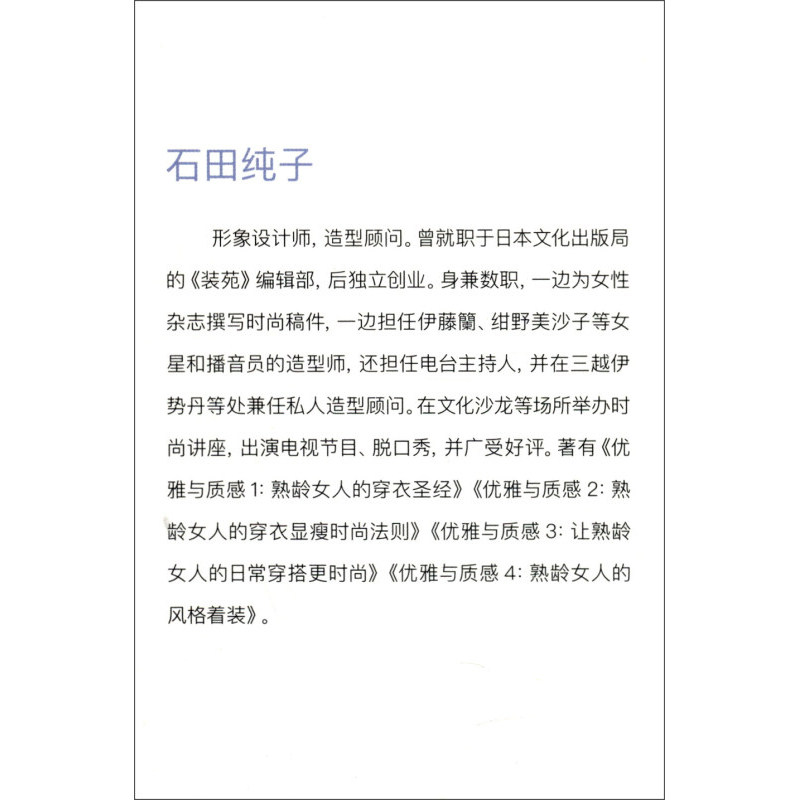 石田纯子

形象设计师，造型顾问。曾就职于日本文化出版局的《装苑》编辑部，后独立创业。身兼数职，一边为女性杂志撰写时尚稿件，一边担任伊藤蘭、绀野美沙子等女星和播音员的造型师，还担任电台主持人，并在三越伊势丹等处兼任私人造型顾问。在文化沙龙等场所举办时尚讲座，出演电视节目、脱口秀，并广受好评。著有《优雅与质感 1：熟龄女人的穿衣圣经》《优雅与质感 2：熟龄女人的穿衣显瘦时尚法则》《优雅与质感 3：让熟龄女人的日常穿搭更时尚》《优雅与质感 4：熟龄女人的风格着装》。